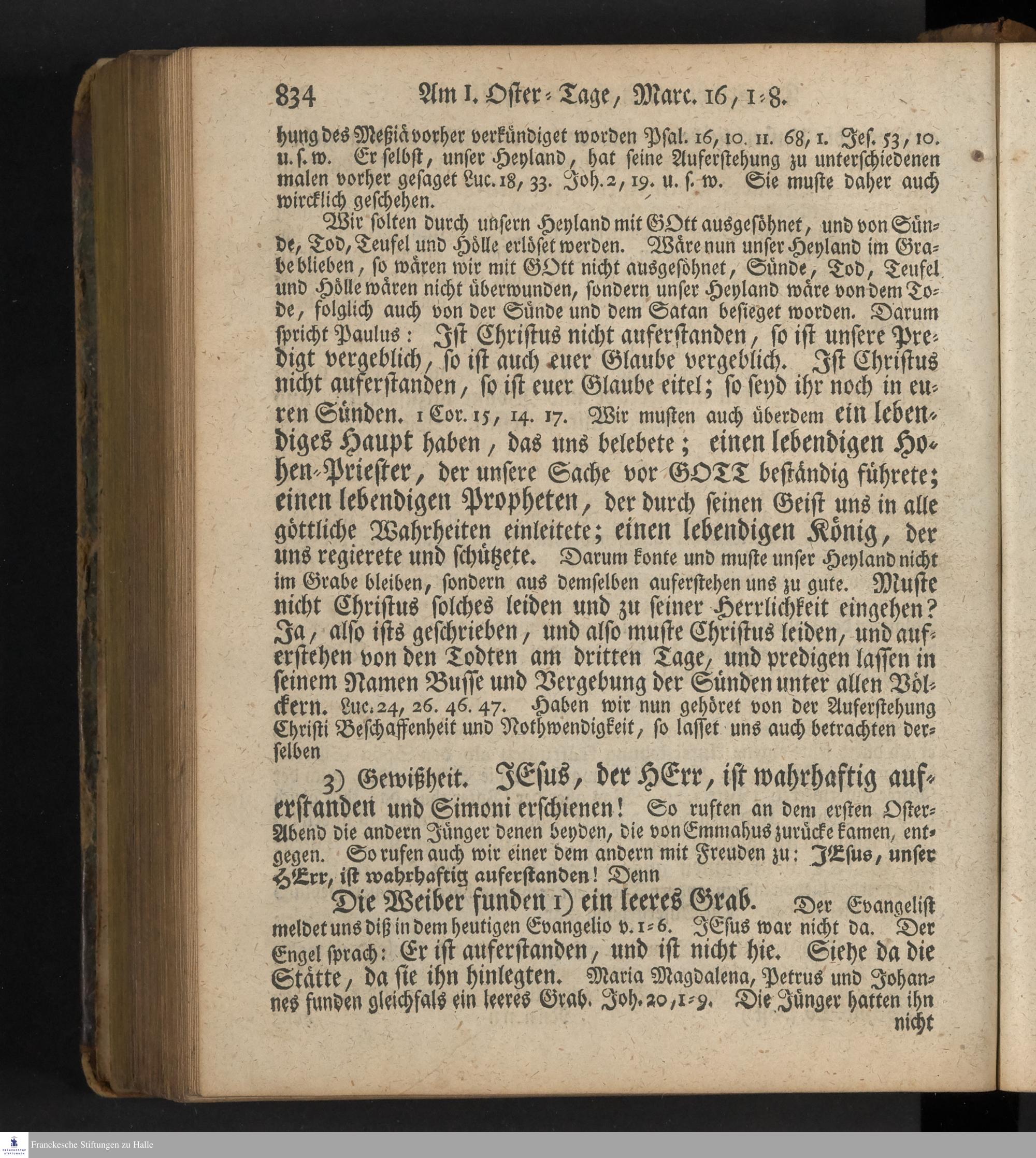 834 Am I. Oster-Tage, Marc. 16, 1-8.

hung des Meßiä vorher verkündiget worden Psal. 16, 10. 11. 68, 1. Jes. 53, 10. u. s. w. Er selbst, unser Heyland, hat seine Auferstehung zu unterschiedenen malen vorher gesaget Luc. 18, 33. Joh. 2, 19. u. s. w. Sie muste daher auch wircklich geschehen.

Wir solten durch unsern Heyland mit GOtt ausgesöhnet, und von Sünde, Tod, Teufel und Hölle erlöset werden. Wäre nun unser Heyland im Grabe blieben, so wären wir mit GOtt nicht ausgesöhnet, Sünde, Tod, Teufel und Hölle wären nicht überwunden, sondern unser Heyland wäre von dem Tode, folglich auch von der Sünde und dem Satan besieget worden. Darum spricht Paulus: Ist Christus nicht auferstanden, so ist unsere Predigt vergeblich, so ist auch euer Glaube vergeblich. Ist Christus nicht auferstanden, so ist euer Glaube eitel; so seyd ihr noch in euren Sünden. 1 Cor. 15, 14. 17. Wir musten auch überdem ein lebendiges Haupt haben, das uns belebete; einen lebendigen Hohen-Priester, der unsere Sache vor GOTT beständig führete; einen lebendigen Propheten, der durch seinen Geist uns in alle göttliche Wahrheiten einleitete; einen lebendigen König, der uns regierete und schützete. Darum konte und muste unser Heyland nicht im Grabe bleiben, sondern aus demselben auferstehen uns zu gute. Muste nicht Christus solches leiden und zu seiner Herrlichkeit eingehen? Ja, also ists geschrieben, und also muste Christus leiden, und auferstehen von den Todten am dritten Tage, und predigen lassen in seinem Namen Busse und Vergebung der Sünden unter allen Völckern. Luc. 24, 26. 46. 47. Haben wir nun gehöret von der Auferstehung Christi Beschaffenheit und Nothwendigkeit, so lasset uns auch betrachten derselben

3) Gewißheit. JEsus, der HErr, ist wahrhaftig auferstanden und Simoni erschienen! So ruften an dem ersten Oster-Abend die andern Jünger denen beyden, die von Emmahus zurücke kamen, entgegen. So rufen auch wir einer dem andern mit Freuden zu: JEsus, unser HErr, ist wahrhaftig auferstanden! Denn

Die Weiber funden 1) ein leeres Grab. Der Evangelist meldet uns diß in dem heutigen Evangelio v. 1-6. JEsus war nicht da. Der Engel sprach: Er ist auferstanden, und ist nicht hie. Siehe da die Stätte, da sie ihn hinlegten. Maria Magdalena, Petrus und Johannes funden gleichfals ein leeres Grab. Joh. 20, 1-9. Die Jünger hatten ihn nicht

Franckesche Stiftungen zu Halle